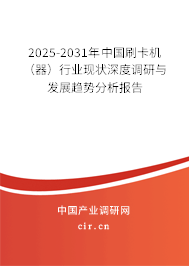 2025-2031年中国刷卡机（器）行业现状深度调研与发展趋势分析报告

中国产业调研网

cir.cn